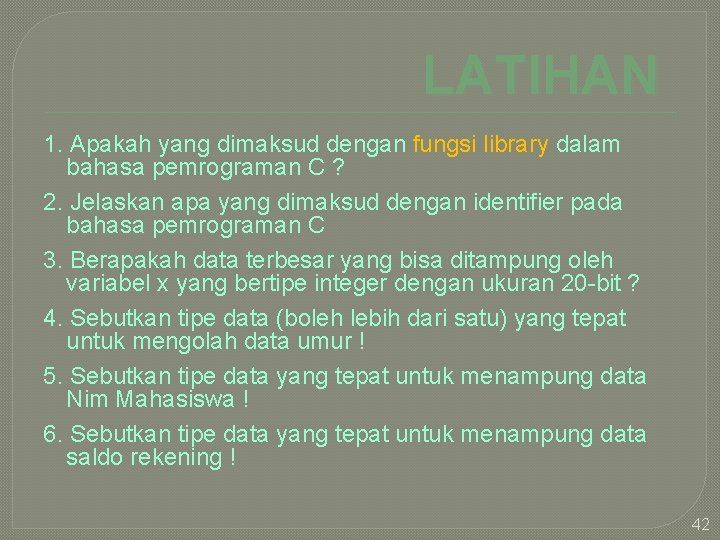 LATIHAN

1. Apakah yang dimaksud dengan fungsi library dalam bahasa pemrograman C ?

2. Jelaskan apa yang dimaksud dengan identifier pada bahasa pemrograman C

3. Berapakah data terbesar yang bisa ditampung oleh variabel x yang bertipe integer dengan ukuran 20-bit ?

4. Sebutkan tipe data (boleh lebih dari satu) yang tepat untuk mengolah data umur !

5. Sebutkan tipe data yang tepat untuk menampung data Nim Mahasiswa !

6. Sebutkan tipe data yang tepat untuk menampung data saldo rekening !

42